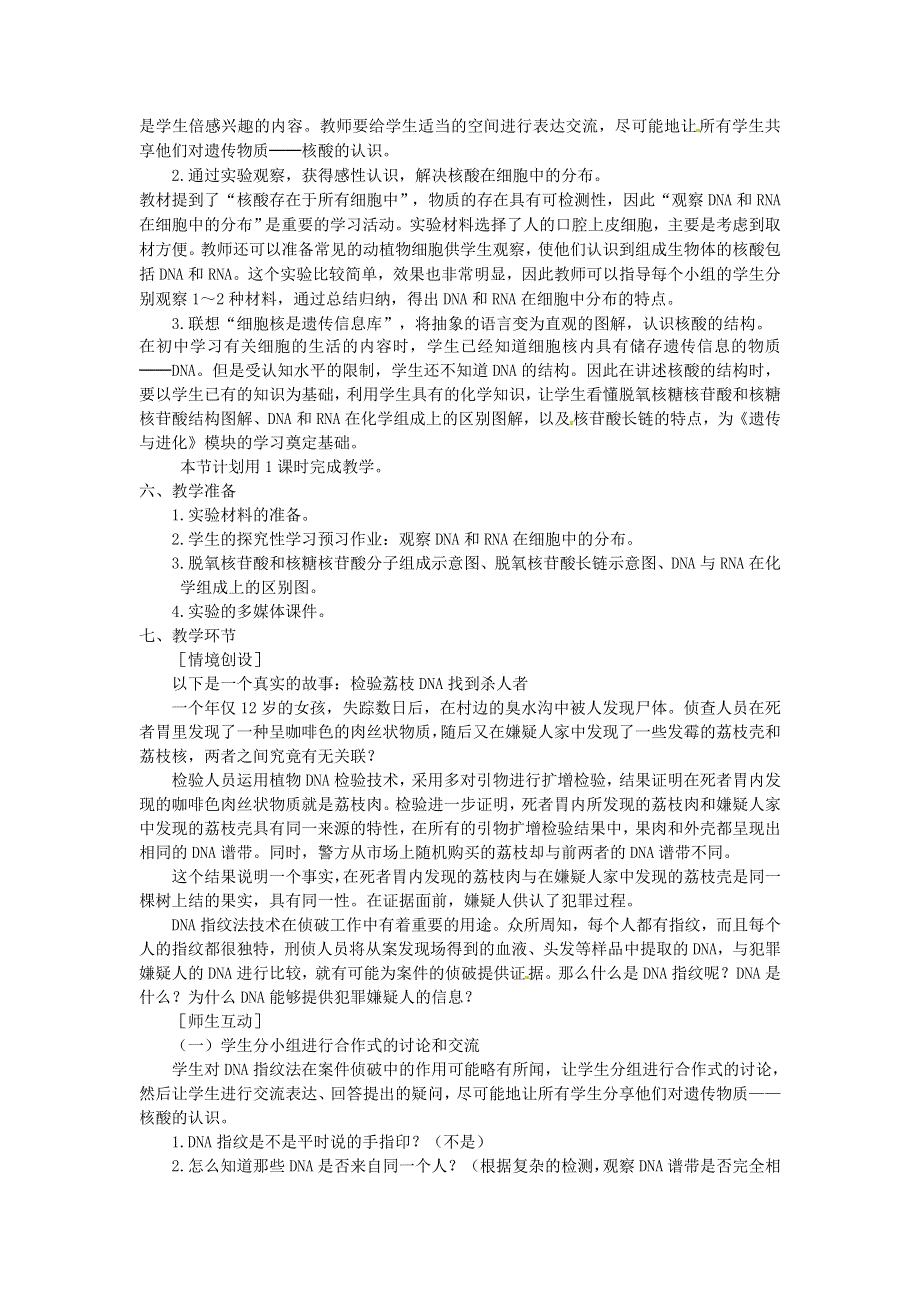 是学生倍感兴趣的内容。教师要给学生适当的空间进行表达交流，尽可能地让所有学生共享他们对遗传物质——核酸的认识。

2.通过实验观察，获得感性认识，解决核酸在细胞中的分布。

教材提到了“核酸存在于所有细胞中”，物质的存在具有可检测性，因此“观察DNA和RNA在细胞中的分布”是重要的学习活动。实验材料选择了人的口腔上皮细胞，主要是考虑到取材方便。教师还可以准备常见的动植物细胞供学生观察，使他们认识到组成生物体的核酸包括DNA和RNA。这个实验比较简单，效果也非常明显，因此教师可以指导每个小组的学生分别观察1～2种材料，通过总结归纳，得出DNA和RNA在细胞中分布的特点。

3.联想“细胞核是遗传信息库”，将抽象的语言变为直观的图解，认识核酸的结构。

在初中学习有关细胞的生活的内容时，学生已经知道细胞核内具有储存遗传信息的物质——DNA。但是受认知水平的限制，学生还不知道DNA的结构。因此在讲述核酸的结构时，要以学生已有的知识为基础，利用学生具有的化学知识，让学生看懂脱氧核糖核苷酸和核糖核苷酸结构图解、DNA和RNA在化学组成上的区别图解，以及核苷酸长链的特点，为《遗传与进化》模块的学习奠定基础。

本节计划用1课时完成教学。

六、教学准备

1.实验材料的准备。

2.学生的探究性学习预习作业：观察DNA和RNA在细胞中的分布。

3.脱氧核苷酸和核糖核苷酸分子组成示意图、脱氧核苷酸长链示意图、DNA与RNA在化学组成上的区别图。

4.实验的多媒体课件。

七、教学环节

［情境创设］

以下是一个真实的故事：检验荔枝DNA找到杀人者

一个年仅12岁的女孩，失踪数日后，在村边的臭水沟中被人发现尸体。侦查人员在死者胃里发现了一种呈咖啡色的肉丝状物质，随后又在嫌疑人家中发现了一些发霉的荔枝壳和荔枝核，两者之间究竟有无关联？

检验人员运用植物DNA检验技术，采用多对引物进行扩增检验，结果证明在死者胃内发现的咖啡色肉丝状物质就是荔枝肉。检验进一步证明，死者胃内所发现的荔枝肉和嫌疑人家中发现的荔枝壳具有同一来源的特性，在所有的引物扩增检验结果中，果肉和外壳都呈现出相同的DNA谱带。同时，警方从市场上随机购买的荔枝却与前两者的DNA谱带不同。

这个结果说明一个事实，在死者胃内发现的荔枝肉与在嫌疑人家中发现的荔枝壳是同一棵树上结的果实，具有同一性。在证据面前，嫌疑人供认了犯罪过程。

DNA指纹法技术在侦破工作中有着重要的用途。众所周知，每个人都有指纹，而且每个人的指纹都很独特，刑侦人员将从案发现场得到的血液、头发等样品中提取的DNA，与犯罪嫌疑人的DNA进行比较，就有可能为案件的侦破提供证据。那么什么是DNA指纹呢？DNA是什么？为什么DNA能够提供犯罪嫌疑人的信息？

［师生互动］

（一）学生分小组进行合作式的讨论和交流

学生对DNA指纹法在案件侦破中的作用可能略有所闻，让学生分组进行合作式的讨论，然后让学生进行交流表达、回答提出的疑问，尽可能地让所有学生分享他们对遗传物质——核酸的认识。

1.DNA指纹是不是平时说的手指印？（不是）

2.怎么知道那些DNA是否来自同一个人？（根据复杂的检测，观察DNA谱带是否完全相